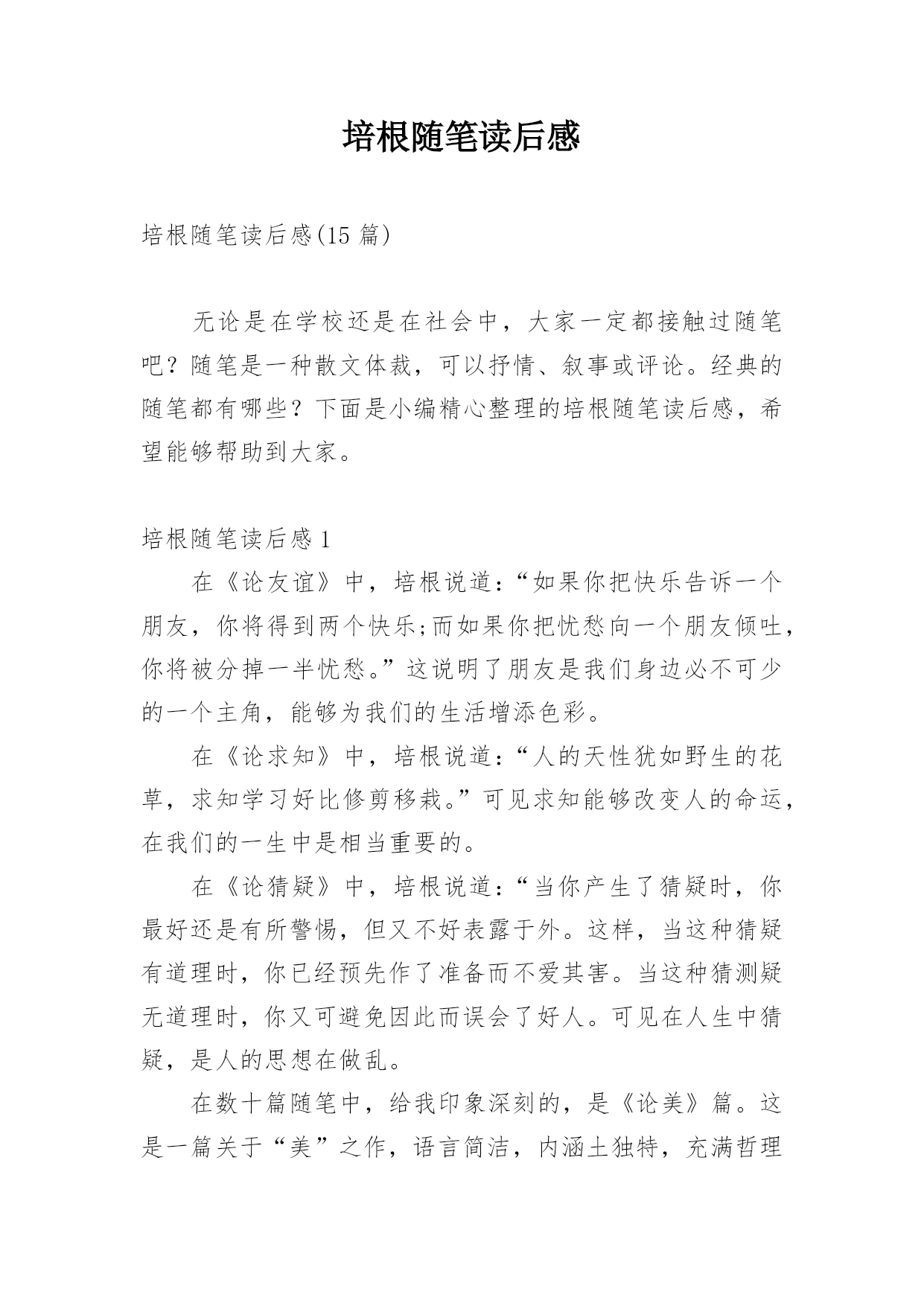 培根随笔读后感

培根随笔读后感(15 篇)

无论是在学校还是在社会中，大家一定都接触过随笔吧？随笔是一种散文体裁，可以抒情、叙事或评论。经典的随笔都有哪些？下面是小编精心整理的培根随笔读后感，希望能够帮助到大家。

培根随笔读后感 1

在《论友谊》中，培根说道：“如果你把快乐告诉一个朋友，你将得到两个快乐;而如果你把忧愁向一个朋友倾吐，你将被分掉一半忧愁。”这说明了朋友是我们身边必不可少的一个主角，能够为我们的生活增添色彩。

在《论求知》中，培根说道：“人的天性犹如野生的花草，求知学习好比修剪移栽。”可见求知能够改变人的命运，在我们的一生中是相当重要的。

在《论猜疑》中，培根说道：“当你产生了猜疑时，你最好还是有所警惕，但又不好表露于外。这样，当这种猜疑有道理时，你已经预先作了准备而不爱其害。当这种猜测疑无道理时，你又可避免因此而误会了好人。可见在人生中猜疑，是人的思想在做乱。

在数十篇随笔中，给我印象深刻的，是《论美》篇。这是一篇关于“美”之作，语言简洁，内涵土独特，充满哲理